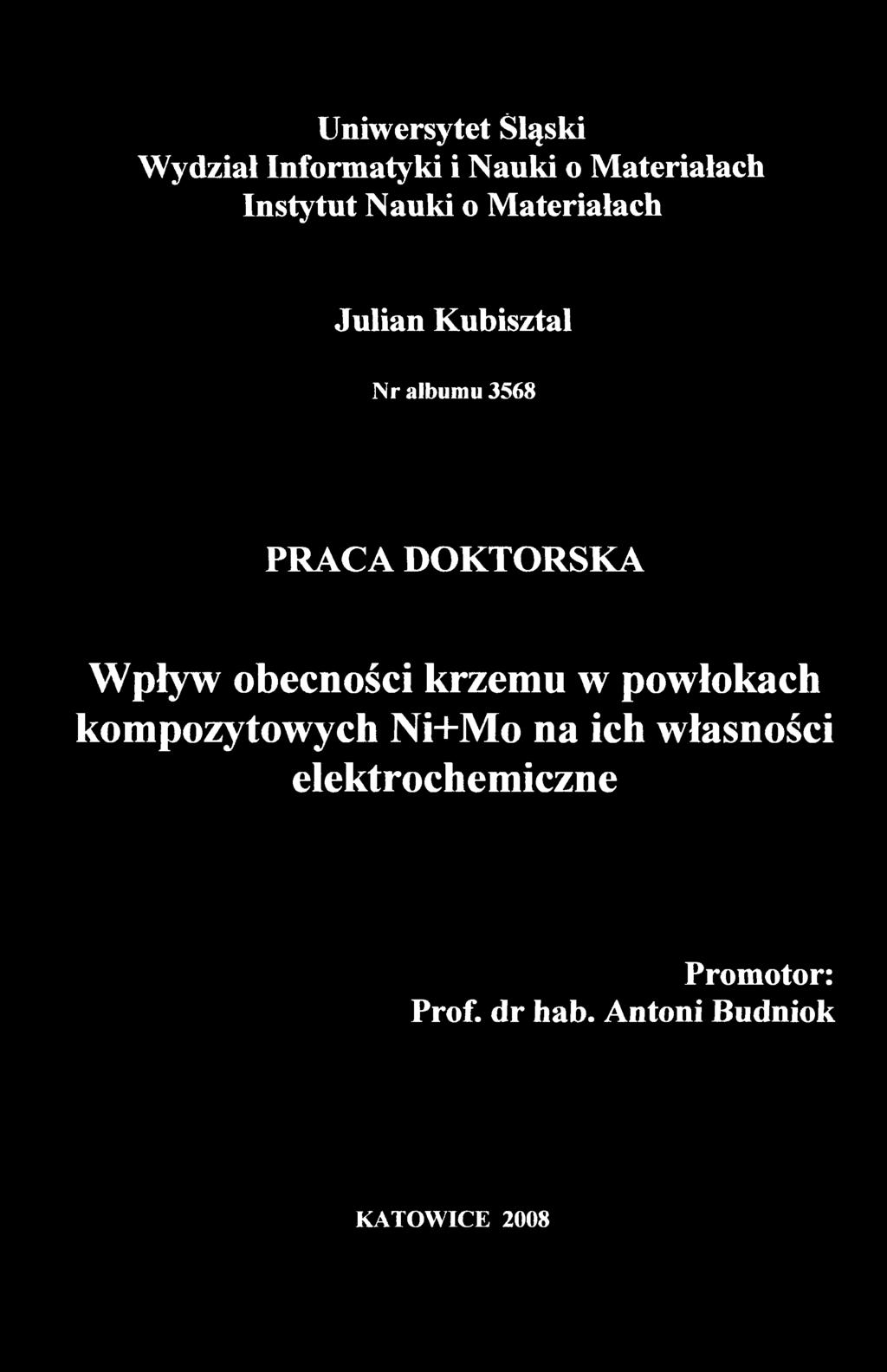 Uniwersytet Śląski
Wydział Informatyki i Nauki o Materiałach
Instytut Nauki o Materiałach

Julian Kubisztal

Nr albumu 3568

PRACA DOKTORSKA

Wpływ obecności krzemu w powłokach kompozytowych Ni+Mo na ich własności elektrochemiczne

Promotor:
Prof. dr hab. Antoni Budniok

KATOWICE 2008